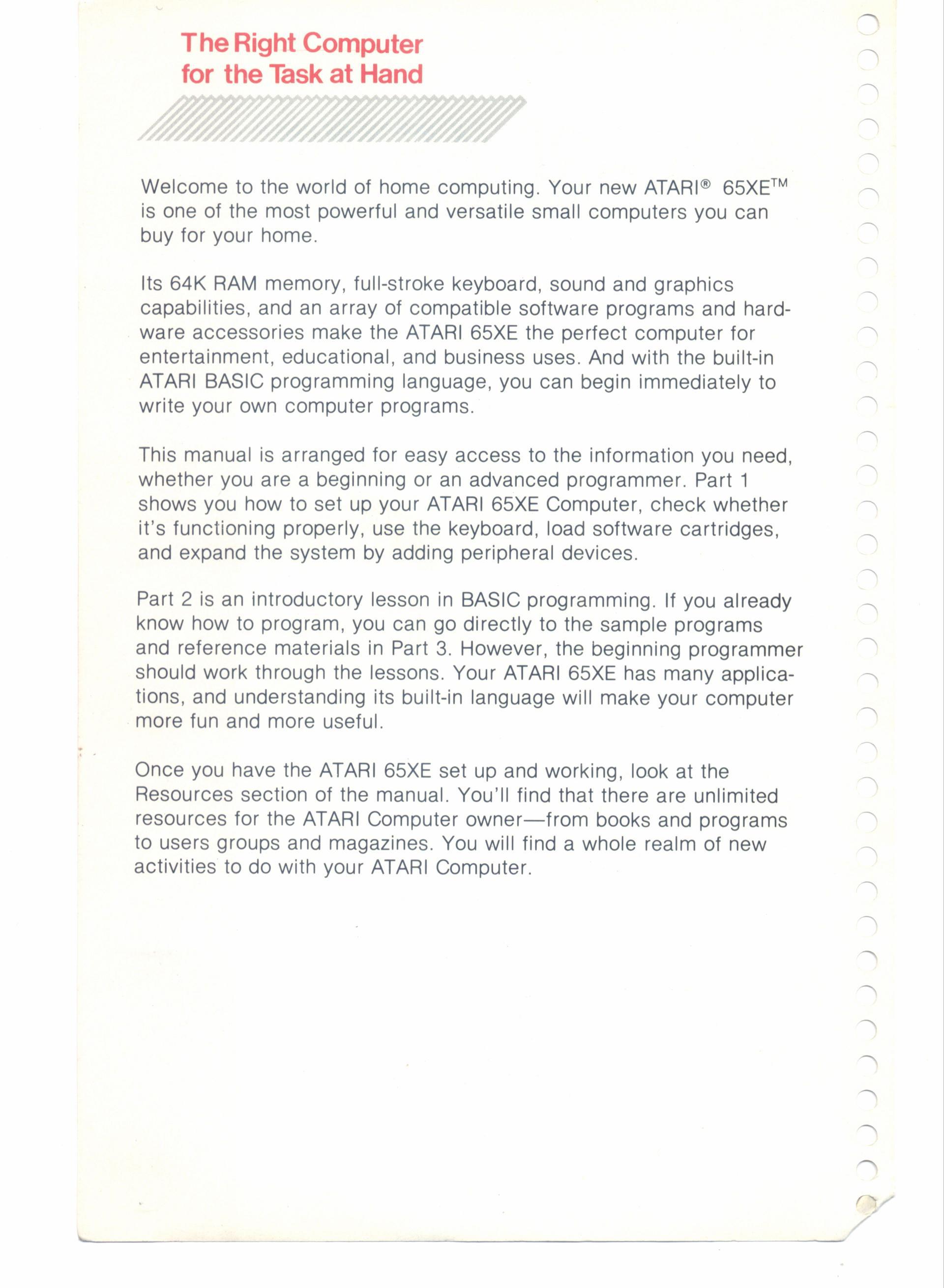 The Right Computer for the Task at Hand

Welcome to the world of home computing. Your new ATARI® 65XE™ is one of the most powerful and versatile small computers you can buy for your home.

Its 64K RAM memory, full-stroke keyboard, sound and graphics capabilities, and an array of compatible software programs and hardware accessories make the ATARI 65XE the perfect computer for entertainment, educational, and business uses. And with the built-in ATARI BASIC programming language, you can begin immediately to write your own computer programs.

This manual is arranged for easy access to the information you need, whether you are a beginning or an advanced programmer. Part 1 shows you how to set up your ATARI 65XE Computer, check whether it's functioning properly, use the keyboard, load software cartridges, and expand the system by adding peripheral devices.

Part 2 is an introductory lesson in BASIC programming. If you already know how to program, you can go directly to the sample programs and reference materials in Part 3. However, the beginning programmer should work through the lessons. Your ATARI 65XE has many applications, and understanding its built-in language will make your computer more fun and more useful.

Once you have the ATARI 65XE set up and working, look at the Resources section of the manual. You'll find that there are unlimited resources for the ATARI Computer owner—from books and programs to users groups and magazines. You will find a whole realm of new activities to do with your ATARI Computer.